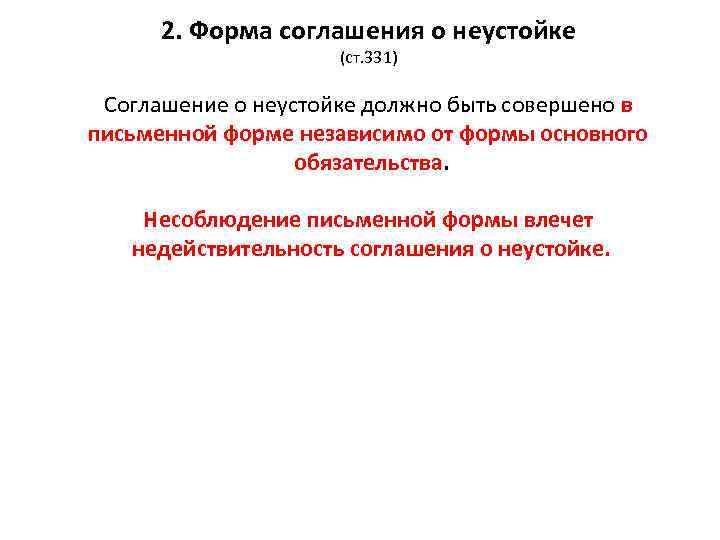 2. Форма соглашения о неустойке
(ст.331)

Соглашение о неустойке должно быть совершено в письменной форме независимо от формы основного обязательства.

Несоблюдение письменной формы влечет недействительность соглашения о неустойке.